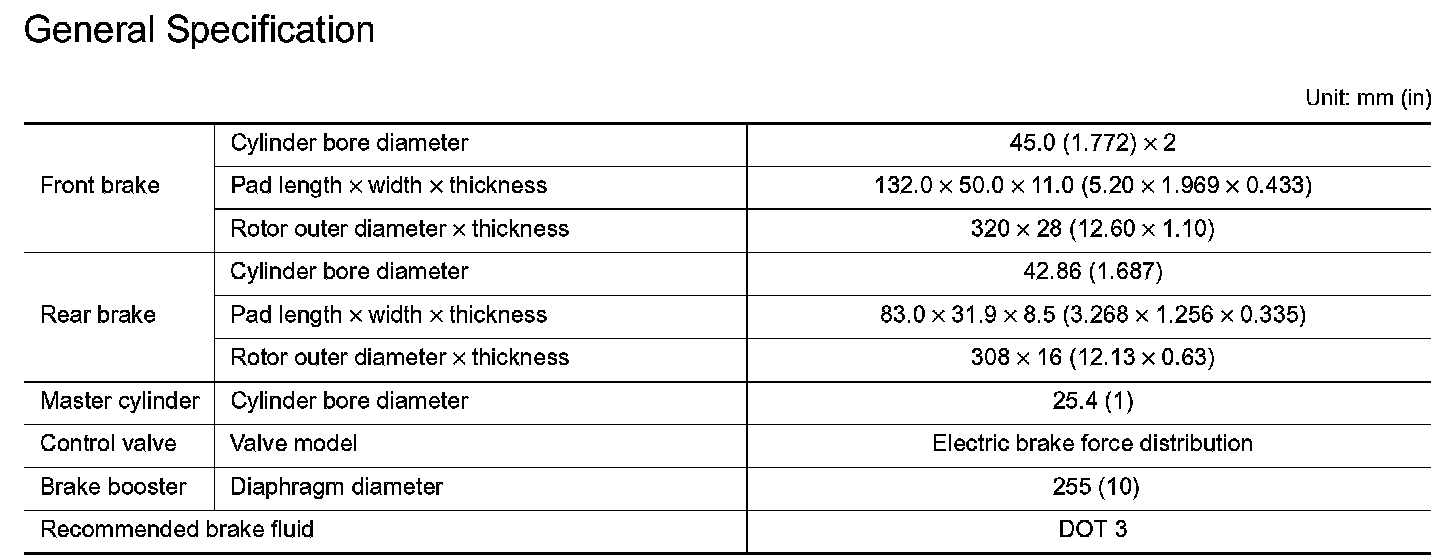 General Specification

Unit: mm (in)

| Front brake | Cylinder bore diameter | 45.0 (1.772) × 2 |
|---|---|---|
| | Pad length × width × thickness | 132.0 × 50.0 × 11.0 (5.20 × 1.969 × 0.433) |
| | Rotor outer diameter × thickness | 320 × 28 (12.60 × 1.10) |
| Rear brake | Cylinder bore diameter | 42.86 (1.687) |
| | Pad length × width × thickness | 83.0 × 31.9 × 8.5 (3.268 × 1.256 × 0.335) |
| | Rotor outer diameter × thickness | 308 × 16 (12.13 × 0.63) |
| Master cylinder | Cylinder bore diameter | 25.4 (1) |
| Control valve | Valve model | Electric brake force distribution |
| Brake booster | Diaphragm diameter | 255 (10) |
| Recommended brake fluid | | DOT 3 |